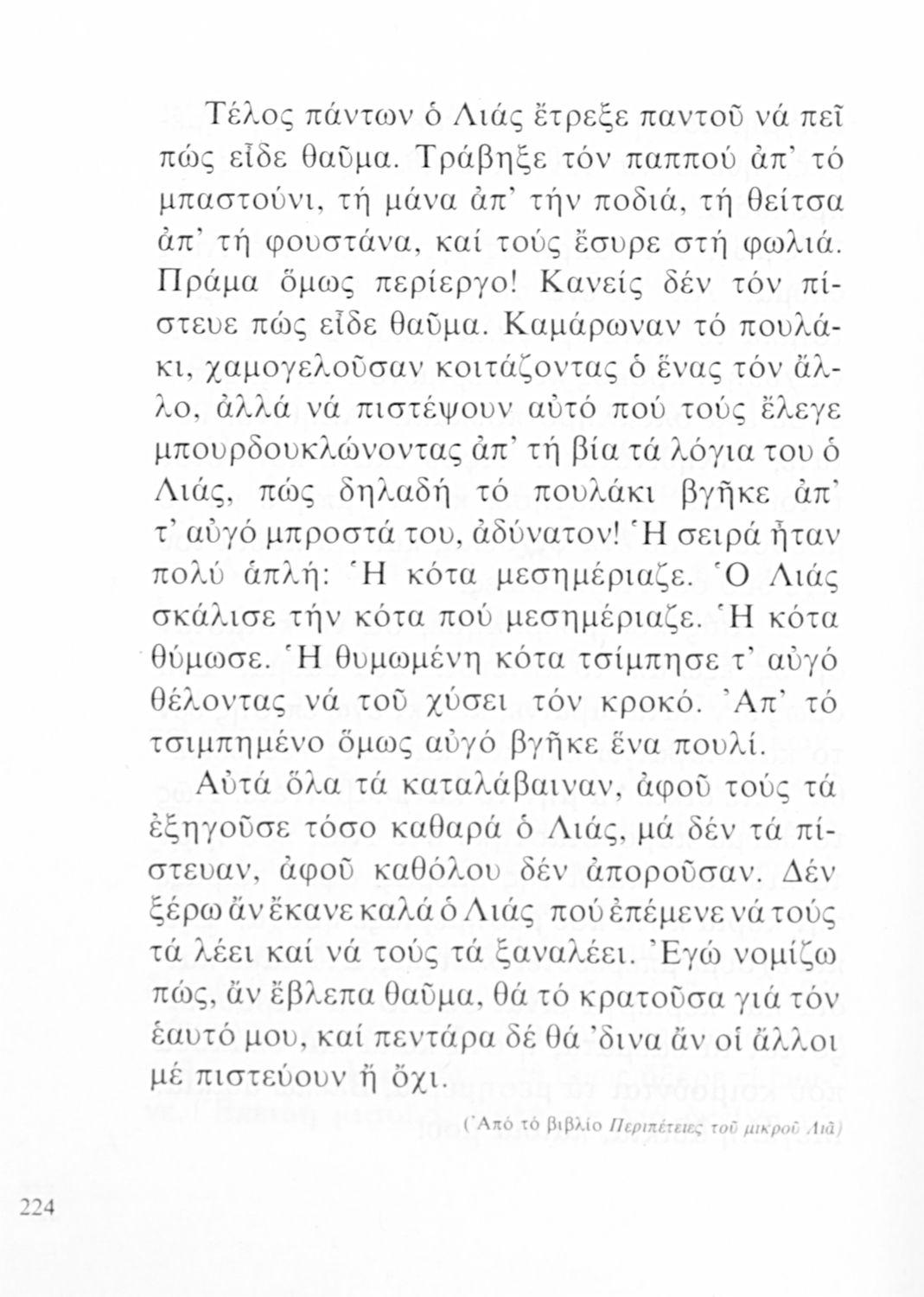 Τέλος πάντων ὁ Λιάς ἔτρεξε παντοῦ νά πεῖ πώς εἶδε θαῦμα. Τράβηξε τόν παππού ἀπ' τό μπαστούνι, τή μάνα ἀπ' τήν ποδιά, τή θείτσα ἀπ' τή φουστάνα, καί τούς ἔσυρε στή φωλιά. Πράμα ὅμως περίεργο! Κανείς δέν τόν πίστευε πώς εἶδε θαῦμα. Καμάρωναν τό πουλάκι, χαμογελοῦσαν κοιτάζοντας ὁ ἕνας τόν ἄλλο, ἀλλά νά πιστέψουν αὐτό πού τούς ἔλεγε μπουρδουκλώνοντας ἀπ' τή βία τά λόγια του ὁ Λιάς, πώς δηλαδή τό πουλάκι βγῆκε ἀπ' τ' αὐγό μπροστά του, ἀδύνατον! Ἡ σειρά ἦταν πολύ ἁπλή: Ἡ κότα μεσημέριαζε. Ὁ Λιάς σκάλισε τήν κότα πού μεσημέριαζε. Ἡ κότα θύμωσε. Ἡ θυμωμένη κότα τσίμπησε τ' αὐγό θέλοντας νά τοῦ χύσει τόν κροκό. Ἀπ' τό τσιμπημένο ὅμως αὐγό βγῆκε ἕνα πουλί.

Αὐτά ὅλα τά καταλάβαιναν, ἀφοῦ τούς τά ἐξηγοῦσε τόσο καθαρά ὁ Λιάς, μά δέν τά πίστευαν, ἀφοῦ καθόλου δέν ἀποροῦσαν. Δέν ξέρω ἄν ἔκανε καλά ὁ Λιάς πού ἐπέμενε νά τούς τά λέει καί νά τούς τά ξαναλέει. Ἐγώ νομίζω πώς, ἄν ἔβλεπα θαῦμα, θά τό κρατοῦσα γιά τόν ἑαυτό μου, καί πεντάρα δέ θά 'δινα ἄν οἱ ἄλλοι μέ πιστεύουν ἤ ὄχι.

(Ἀπό τό βιβλίο Περιπέτειες τοῦ μικροῦ Λιᾶ)

224